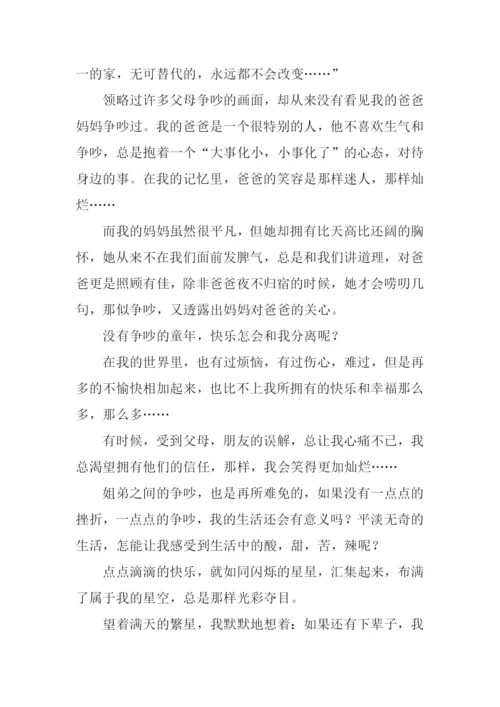 一的家，无可替代的，永远都不会改变……”

领略过许多父母争吵的画面，却从来没有看见我的爸爸妈妈争吵过。我的爸爸是一个很特别的人，他不喜欢生气和争吵，总是抱着一个“大事化小，小事化了”的心态，对待身边的事。在我的记忆里，爸爸的笑容是那样迷人，那样灿烂……

而我的妈妈虽然很平凡，但她却拥有比天高比还阔的胸怀，她从来不在我们面前发脾气，总是和我们讲道理，对爸爸更是照顾有佳，除非爸爸夜不归宿的时候，她才会唠叨几句，那似争吵，又透露出妈妈对爸爸的关心。

没有争吵的童年，快乐怎会和我分离呢？

在我的世界里，也有过烦恼，有过伤心，难过，但是再多的不愉快相加起来，也比不上我所拥有的快乐和幸福那么多，那么多……

有时候，受到父母，朋友的误解，总让我心痛不已，我总渴望拥有他们的信任，那样，我会笑得更加灿烂……

姐弟之间的争吵，也是再所难免的，如果没有一点点的挫折，一点点的争吵，我的生活还会有意义吗？平淡无奇的生活，怎能让我感受到生活中的酸，甜，苦，辣呢？

点点滴滴的快乐，就如同闪烁的星星，汇集起来，布满了属于我的星空，总是那样光彩夺目。

望着满天的繁星，我默默地想着：如果还有下辈子，我